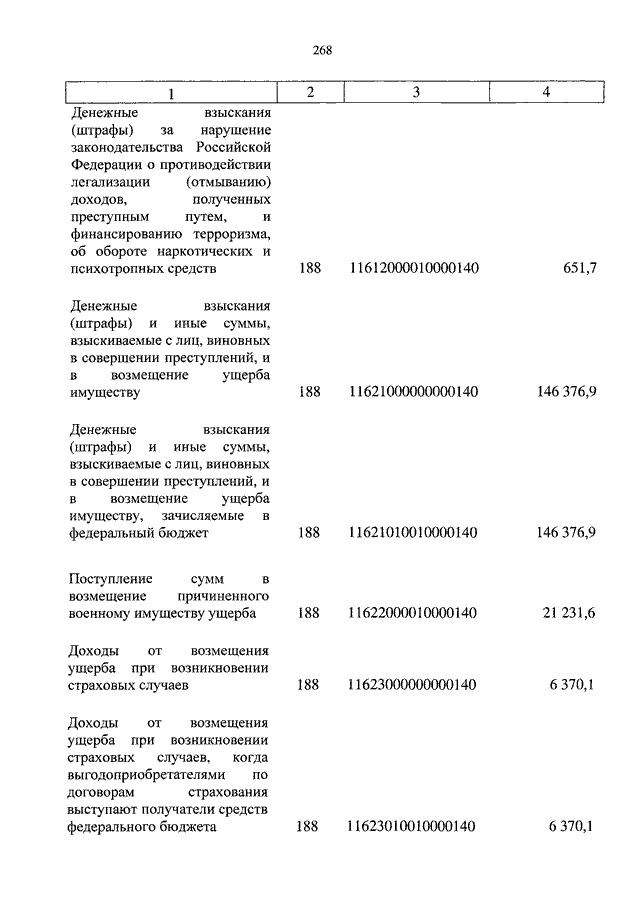 268

| 1 | 2 | 3 | 4 |
|---|---|---|---|
| Денежные взыскания (штрафы) за нарушение законодательства Российской Федерации о противодействии легализации (отмыванию) доходов, полученных преступным путем, и финансированию терроризма, об обороте наркотических и психотропных средств | 188 | 11612000010000140 | 651,7 |
| Денежные взыскания (штрафы) и иные суммы, взыскиваемые с лиц, виновных в совершении преступлений, и в возмещение ущерба имуществу | 188 | 11621000000000140 | 146 376,9 |
| Денежные взыскания (штрафы) и иные суммы, взыскиваемые с лиц, виновных в совершении преступлений, и в возмещение ущерба имуществу, зачисляемые в федеральный бюджет | 188 | 11621010010000140 | 146 376,9 |
| Поступление сумм в возмещение причиненного военному имуществу ущерба | 188 | 11622000010000140 | 21 231,6 |
| Доходы от возмещения ущерба при возникновении страховых случаев | 188 | 11623000000000140 | 6 370,1 |
| Доходы от возмещения ущерба при возникновении страховых случаев, когда выгодоприобретателями по договорам страхования выступают получатели средств федерального бюджета | 188 | 11623010010000140 | 6 370,1 |